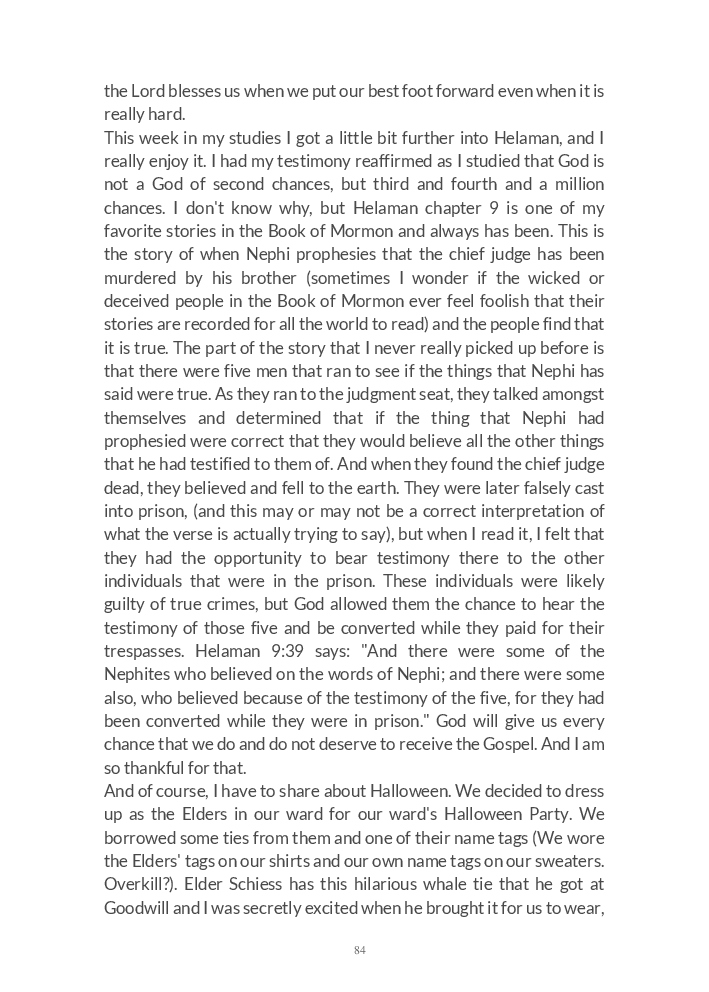 the Lord blesses us when we put our best foot forward even when it is really hard.
This week in my studies I got a little bit further into Helaman, and I really enjoy it. I had my testimony reaffirmed as I studied that God is not a God of second chances, but third and fourth and a million chances. I don't know why, but Helaman chapter 9 is one of my favorite stories in the Book of Mormon and always has been. This is the story of when Nephi prophesies that the chief judge has been murdered by his brother (sometimes I wonder if the wicked or deceived people in the Book of Mormon ever feel foolish that their stories are recorded for all the world to read) and the people find that it is true. The part of the story that I never really picked up before is that there were five men that ran to see if the things that Nephi has said were true. As they ran to the judgment seat, they talked amongst themselves and determined that if the thing that Nephi had prophesied were correct that they would believe all the other things that he had testified to them of. And when they found the chief judge dead, they believed and fell to the earth. They were later falsely cast into prison, (and this may or may not be a correct interpretation of what the verse is actually trying to say), but when I read it, I felt that they had the opportunity to bear testimony there to the other individuals that were in the prison. These individuals were likely guilty of true crimes, but God allowed them the chance to hear the testimony of those five and be converted while they paid for their trespasses. Helaman 9:39 says: "And there were some of the Nephites who believed on the words of Nephi; and there were some also, who believed because of the testimony of the five, for they had been converted while they were in prison." God will give us every chance that we do and do not deserve to receive the Gospel. And I am so thankful for that.
And of course, I have to share about Halloween. We decided to dress up as the Elders in our ward for our ward's Halloween Party. We borrowed some ties from them and one of their name tags (We wore the Elders' tags on our shirts and our own name tags on our sweaters. Overkill?). Elder Schiess has this hilarious whale tie that he got at Goodwill and I was secretly excited when he brought it for us to wear,

84